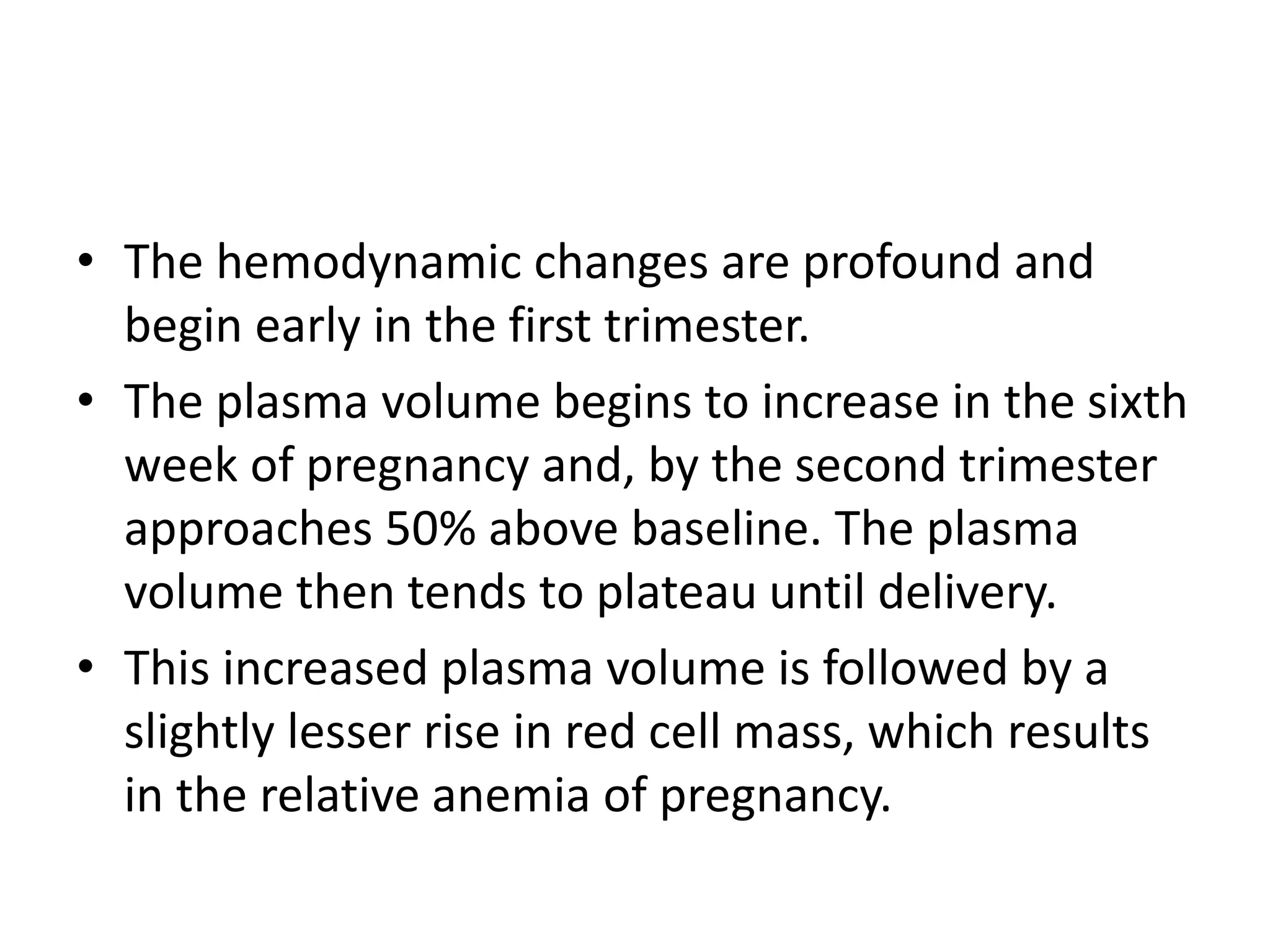 • The hemodynamic changes are profound and begin early in the first trimester.

• The plasma volume begins to increase in the sixth week of pregnancy and, by the second trimester approaches 50% above baseline. The plasma volume then tends to plateau until delivery.

• This increased plasma volume is followed by a slightly lesser rise in red cell mass, which results in the relative anemia of pregnancy.